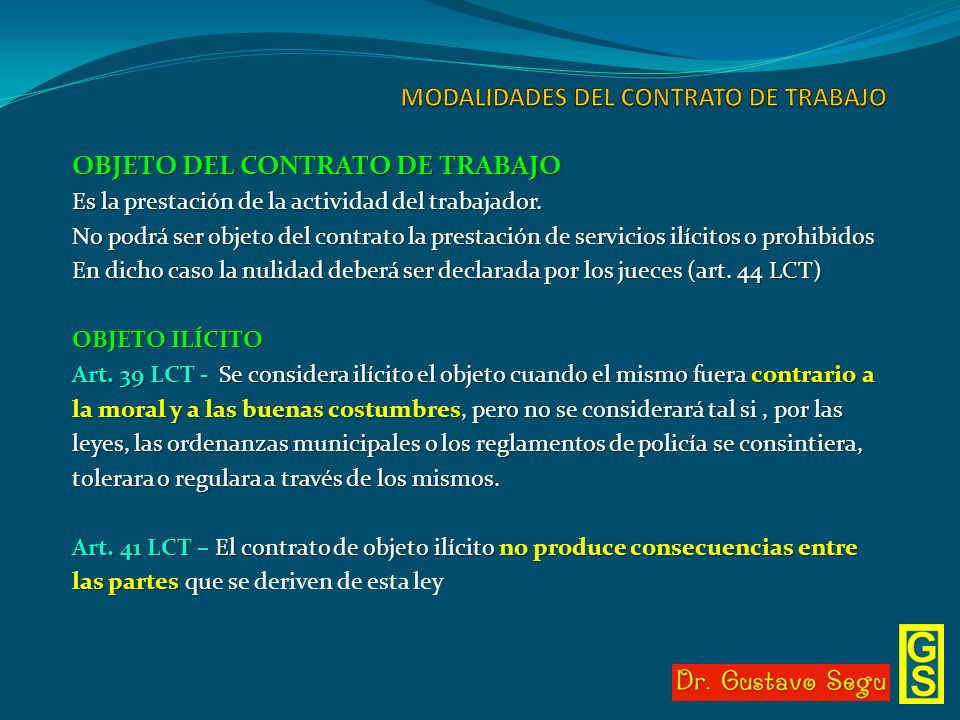 MODALIDADES DEL CONTRATO DE TRABAJO

OBJETO DEL CONTRATO DE TRABAJO
Es la prestación de la actividad del trabajador.
No podrá ser objeto del contrato la prestación de servicios ilícitos o prohibidos
En dicho caso la nulidad deberá ser declarada por los jueces (art. 44 LCT)

OBJETO ILÍCITO
Art. 39 LCT - Se considera ilícito el objeto cuando el mismo fuera contrario a la moral y a las buenas costumbres, pero no se considerará tal si , por las leyes, las ordenanzas municipales o los reglamentos de policía se consintiera, tolerara o regulara a través de los mismos.

Art. 41 LCT – El contrato de objeto ilícito no produce consecuencias entre las partes que se deriven de esta ley

Dr. Gustavo Segu

GS